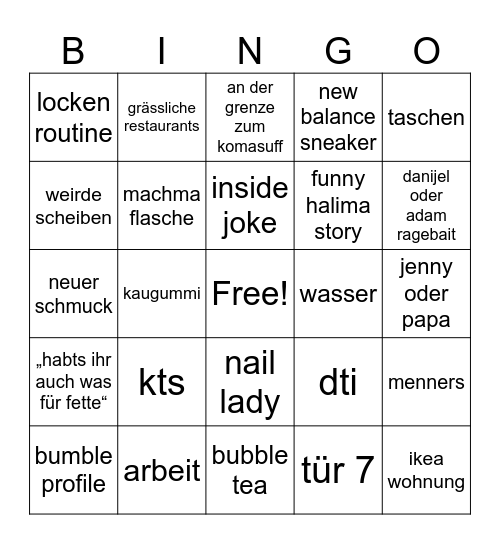 | B | I | N | G | O |
|---|---|---|---|---|
| locken routine | grässliche restaurants | an der grenze zum komasuff | new balance sneaker | taschen |
| weirde scheiben | machma flasche | inside joke | funny halima story | danijel oder adam ragebait |
| neuer schmuck | kaugummi | Free! | wasser | jenny oder papa |
| „habts ihr auch was für fette“ | kts | nail lady | dti | menners |
| bumble profile | arbeit | bubble tea | tür 7 | ikea wohnung |